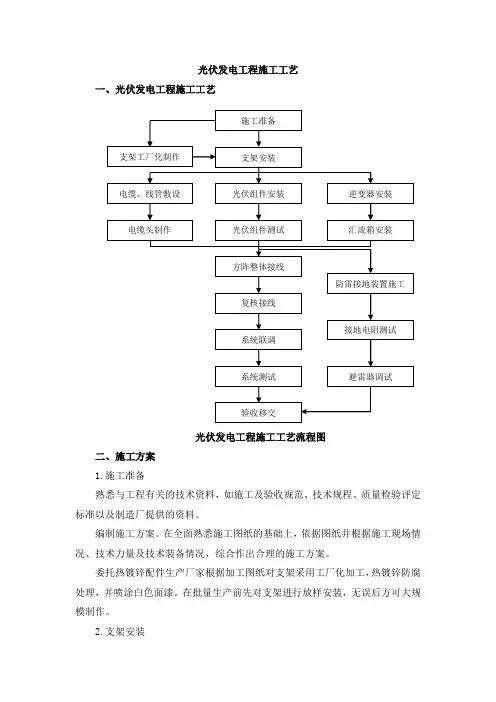 光伏发电工程施工工艺

一、光伏发电工程施工工艺

施工准备

支架工厂化制作

支架安装

电缆、线管敷设

光伏组件安装

逆变器安装

电缆头制作

光伏组件测试

汇流箱安装

方阵整体接线

防雷接地装置施工

复核接线

接地电阻测试

系统联调

系统测试

避雷器调试

验收移交

光伏发电工程施工工艺流程图

二、施工方案

1. 施工准备

熟悉与工程有关的技术资料，如施工及验收规范、技术规程、质量检验评定标准以及制造厂提供的资料。

编制施工方案。在全面熟悉施工图纸的基础上，依据图纸并根据施工现场情况、技术力量及技术装备情况，综合作出合理的施工方案。

委托热镀锌配件生产厂家根据加工图纸对支架采用工厂化加工，热镀锌防腐处理，并喷涂白色面漆。在批量生产前先对支架进行放样安装，无误后方可大规模制作。

2. 支架安装